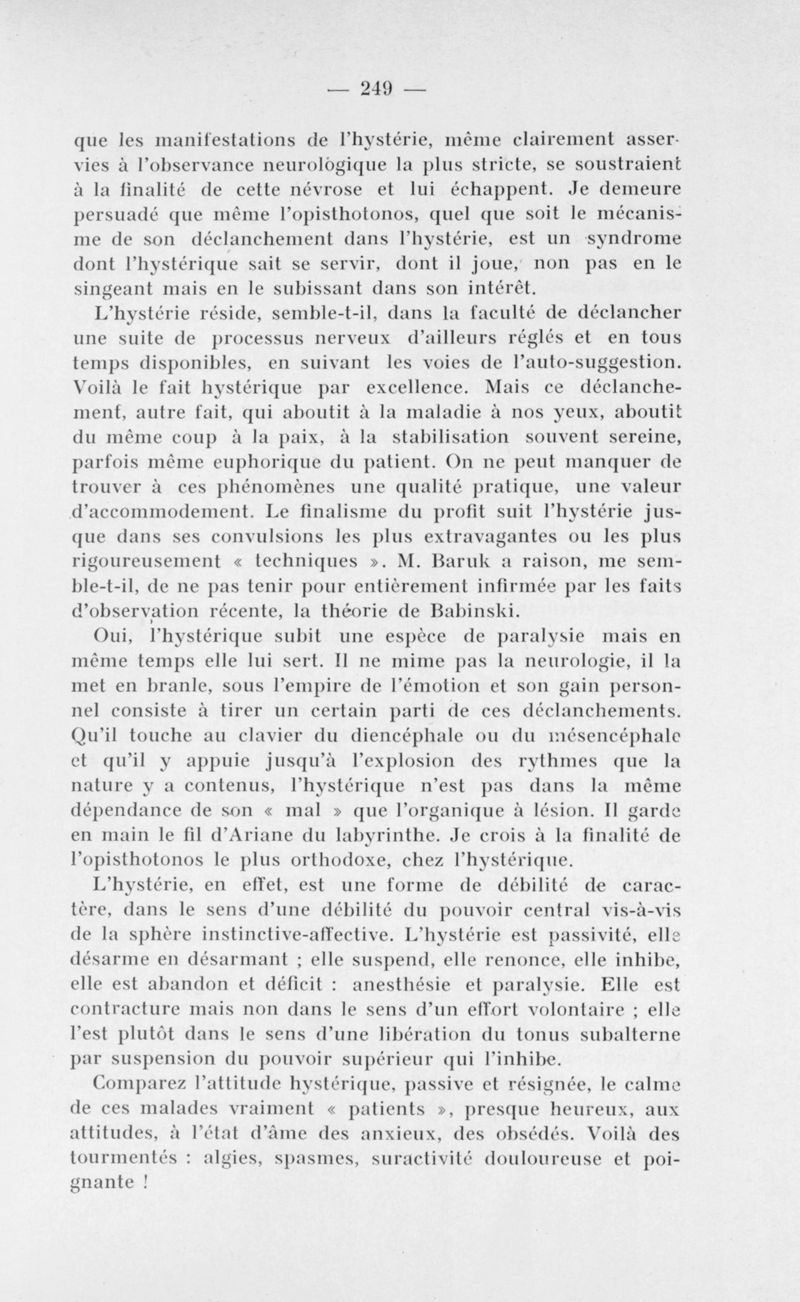 — 249 —

que les manifestations de l'hystérie, même clairement asservies à l'observance neurologique la plus stricte, se soustraient à la finalité de cette névrose et lui échappent. Je demeure persuadé que même l'opisthotonos, quel que soit le mécanisme de son déclanchement dans l'hystérie, est un syndrome dont l'hystérique sait se servir, dont il joue, non pas en le singeant mais en le subissant dans son intérêt.

L'hystérie réside, semble-t-il, dans la faculté de déclancher une suite de processus nerveux d'ailleurs réglés et en tous temps disponibles, en suivant les voies de l'auto-suggestion. Voilà le fait hystérique par excellence. Mais ce déclanchement, autre fait, qui aboutit à la maladie à nos yeux, aboutit du même coup à la paix, à la stabilisation souvent sereine, parfois même euphorique du patient. On ne peut manquer de trouver à ces phénomènes une qualité pratique, une valeur d'accommodement. Le finalisme du profit suit l'hystérie jusque dans ses convulsions les plus extravagantes ou les plus rigoureusement « techniques ». M. Baruk a raison, me semble-t-il, de ne pas tenir pour entièrement infirmée par les faits d'observation récente, la théorie de Babinski.

Oui, l'hystérique subit une espèce de paralysie mais en même temps elle lui sert. Il ne mime pas la neurologie, il la met en branle, sous l'empire de l'émotion et son gain personnel consiste à tirer un certain parti de ces déclanchements. Qu'il touche au clavier du diencéphale ou du mésencéphale et qu'il y appuie jusqu'à l'explosion des rythmes que la nature y a contenus, l'hystérique n'est pas dans la même dépendance de son « mal » que l'organique à lésion. Il garde en main le fil d'Ariane du labyrinthe. Je crois à la finalité de l'opisthotonos le plus orthodoxe, chez l'hystérique.

L'hystérie, en effet, est une forme de débilité de caractère, dans le sens d'une débilité du pouvoir central vis-à-vis de la sphère instinctive-affective. L'hystérie est passivité, elle désarme en désarmant ; elle suspend, elle renonce, elle inhibe, elle est abandon et déficit : anesthésie et paralysie. Elle est contracture mais non dans le sens d'un effort volontaire ; elle l'est plutôt dans le sens d'une libération du tonus subalterne par suspension du pouvoir supérieur qui l'inhibe.

Comparez l'attitude hystérique, passive et résignée, le calme de ces malades vraiment « patients », presque heureux, aux attitudes, à l'état d'âme des anxieux, des obsédés. Voilà des tourmentés : algies, spasmes, suractivité douloureuse et poignante !